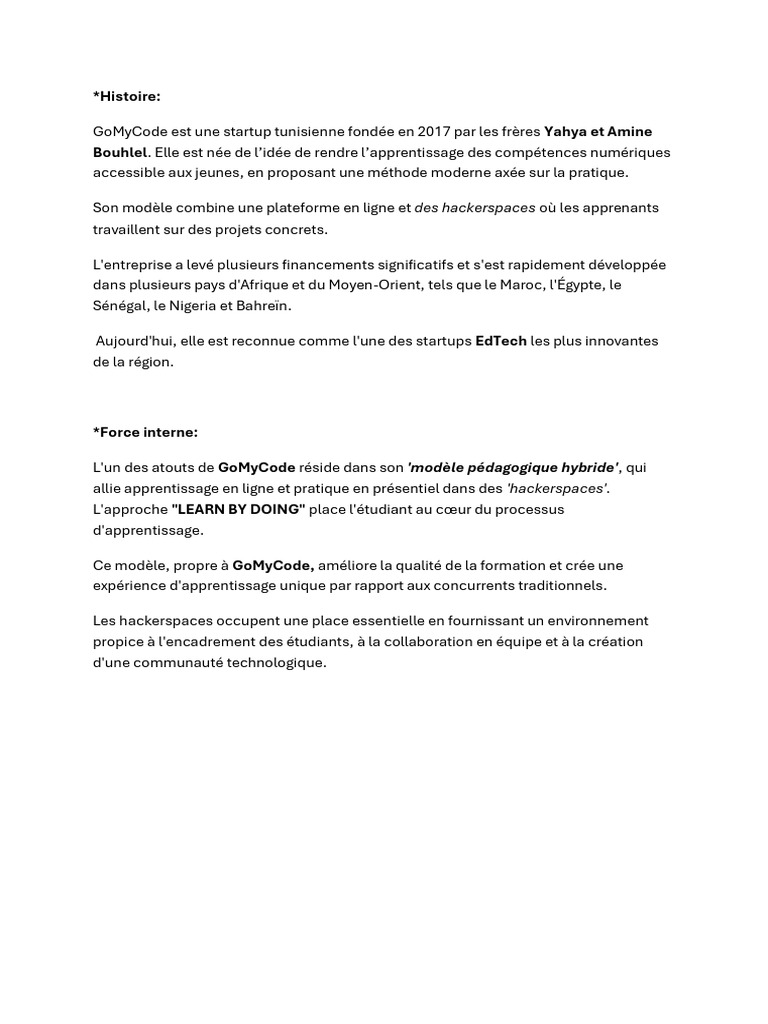 *Histoire:

GoMyCode est une startup tunisienne fondée en 2017 par les frères Yahya et Amine Bouhlel. Elle est née de l'idée de rendre l'apprentissage des compétences numériques accessible aux jeunes, en proposant une méthode moderne axée sur la pratique.

Son modèle combine une plateforme en ligne et des hackerspaces où les apprenants travaillent sur des projets concrets.

L'entreprise a levé plusieurs financements significatifs et s'est rapidement développée dans plusieurs pays d'Afrique et du Moyen-Orient, tels que le Maroc, l'Égypte, le Sénégal, le Nigeria et Bahreïn.

Aujourd'hui, elle est reconnue comme l'une des startups EdTech les plus innovantes de la région.

*Force interne:

L'un des atouts de GoMyCode réside dans son 'modèle pédagogique hybride', qui allie apprentissage en ligne et pratique en présentiel dans des 'hackerspaces'. L'approche "LEARN BY DOING" place l'étudiant au cœur du processus d'apprentissage.

Ce modèle, propre à GoMyCode, améliore la qualité de la formation et crée une expérience d'apprentissage unique par rapport aux concurrents traditionnels.

Les hackerspaces occupent une place essentielle en fournissant un environnement propice à l'encadrement des étudiants, à la collaboration en équipe et à la création d'une communauté technologique.